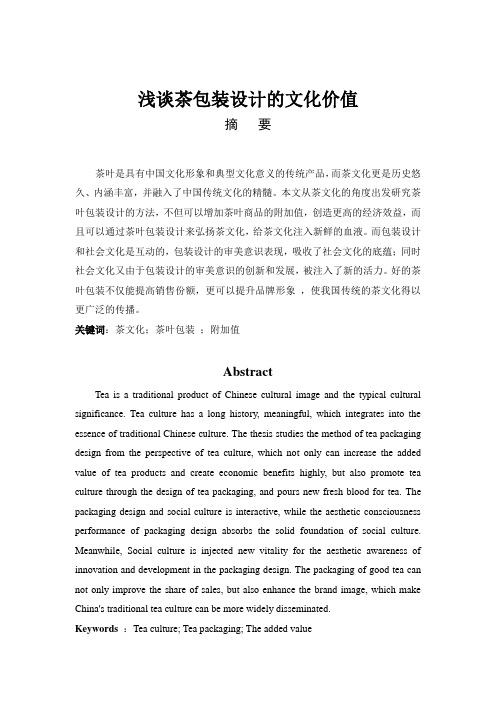 浅谈茶包装设计的文化价值

摘　要

茶叶是具有中国文化形象和典型文化意义的传统产品，而茶文化更是历史悠久、内涵丰富，并融入了中国传统文化的精髓。本文从茶文化的角度出发研究茶叶包装设计的方法，不但可以增加茶叶商品的附加值，创造更高的经济效益，而且可以通过茶叶包装设计来弘扬茶文化，给茶文化注入新鲜的血液。而包装设计和社会文化是互动的，包装设计的审美意识表现，吸收了社会文化的底蕴；同时社会文化又由于包装设计的审美意识的创新和发展，被注入了新的活力。好的茶叶包装不仅能提高销售份额，更可以提升品牌形象 ，使我国传统的茶文化得以更广泛的传播。

关键词：茶文化；茶叶包装 ；附加值

Abstract

Tea is a traditional product of Chinese cultural image and the typical cultural significance. Tea culture has a long history, meaningful, which integrates into the essence of traditional Chinese culture. The thesis studies the method of tea packaging design from the perspective of tea culture, which not only can increase the added value of tea products and create economic benefits highly, but also promote tea culture through the design of tea packaging, and pours new fresh blood for tea. The packaging design and social culture is interactive, while the aesthetic consciousness performance of packaging design absorbs the solid foundation of social culture. Meanwhile, Social culture is injected new vitality for the aesthetic awareness of innovation and development in the packaging design. The packaging of good tea can not only improve the share of sales, but also enhance the brand image, which make China's traditional tea culture can be more widely disseminated.

Keywords ： Tea culture; Tea packaging; The added value